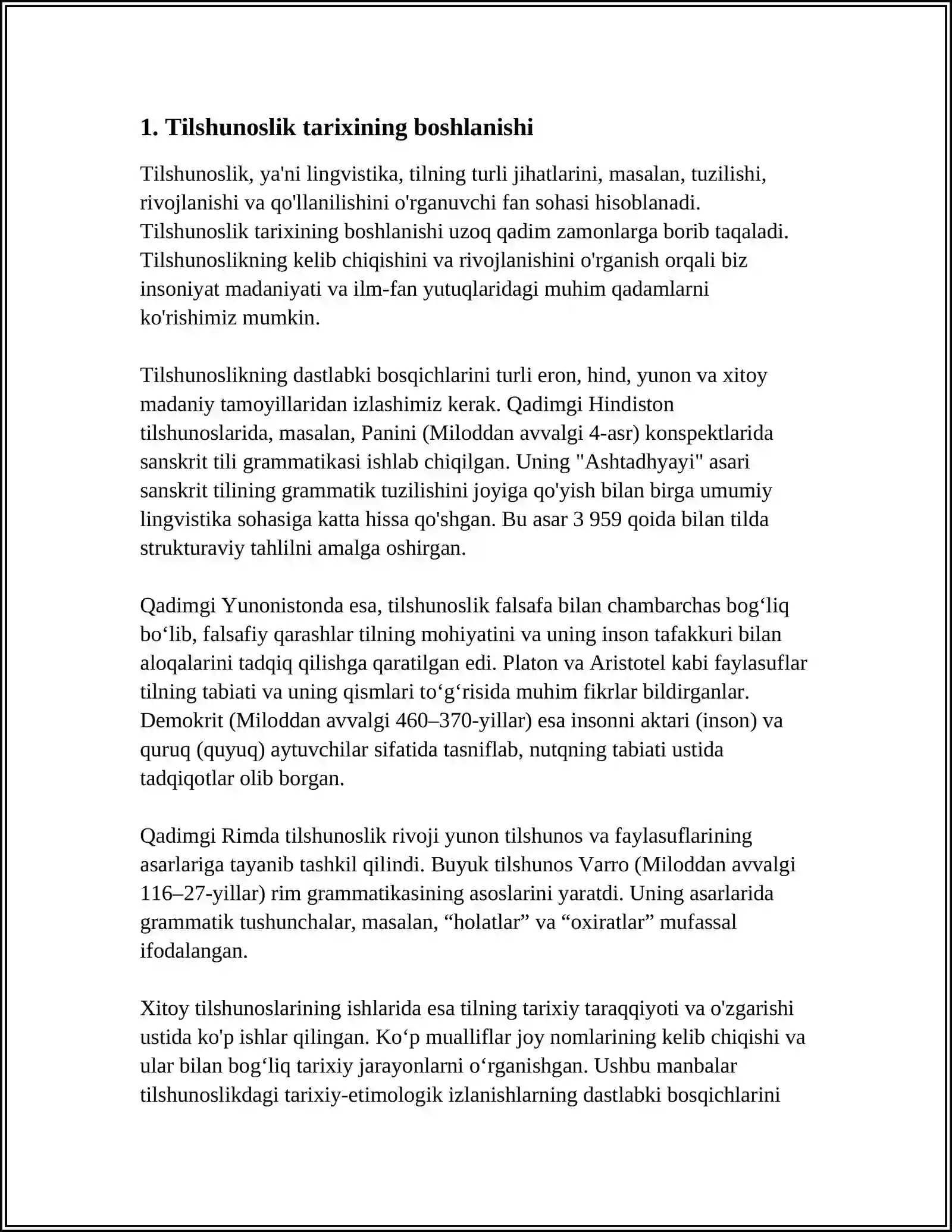 1. Tilshunoslik tarixining boshlanishi

Tilshunoslik, ya'ni lingvistika, tilning turli jihatlarini, masalan, tuzilishi, rivojlanishi va qo'llanilishini o'rganuvchi fan sohasi hisoblanadi. Tilshunoslik tarixining boshlanishi uzoq qadim zamonlarga borib taqaladi. Tilshunoslikning kelib chiqishini va rivojlanishini o'rganish orqali biz insoniyat madaniyati va ilm-fan yutuqlaridagi muhim qadamlarni ko'rishimiz mumkin.

Tilshunoslikning dastlabki bosqichlarini turli eron, hind, yunon va xitoy madaniy tamoyillaridan izlashimiz kerak. Qadimgi Hindiston tilshunoslarida, masalan, Panini (Miloddan avvalgi 4-asr) konspektlarida sanskrit tili grammatikasi ishlab chiqilgan. Uning "Ashtadhyayi" asari sanskrit tilining grammatik tuzilishini joyiga qo'yish bilan birga umumiy lingvistika sohasiga katta hissa qo'shgan. Bu asar 3 959 qoida bilan tilda strukturaviy tahlilni amalga oshirgan.

Qadimgi Yunonistonda esa, tilshunoslik falsafa bilan chambarchas bog‘liq bo‘lib, falsafiy qarashlar tilning mohiyatini va uning inson tafakkuri bilan aloqalarini tadqiq qilishga qaratilgan edi. Platon va Aristotel kabi faylasuflar tilning tabiati va uning qismlari to‘g‘risida muhim fikrlar bildirganlar. Demokrit (Miloddan avvalgi 460–370-yillar) esa insonni aktari (inson) va quruq (quyuq) aytuvchilar sifatida tasniflab, nutqning tabiati ustida tadqiqotlar olib borgan.

Qadimgi Rimda tilshunoslik rivoji yunon tilshunos va faylasuflarining asarlariga tayanib tashkil qilindi. Buyuk tilshunos Varro (Miloddan avvalgi 116–27-yillar) rim grammatikasining asoslarini yaratdi. Uning asarlarida grammatik tushunchalar, masalan, “holatlar” va “oxiratlar” mufassal ifodalangan.

Xitoy tilshunoslarining ishlarida esa tilning tarixiy taraqqiyoti va o'zgarishi ustida ko'p ishlar qilingan. Ko‘p mualliflar joy nomlarining kelib chiqishi va ular bilan bog‘liq tarixiy jarayonlarni o‘rganishgan. Ushbu manbalar tilshunoslikdagi tarixiy-etimologik izlanishlarning dastlabki bosqichlarini